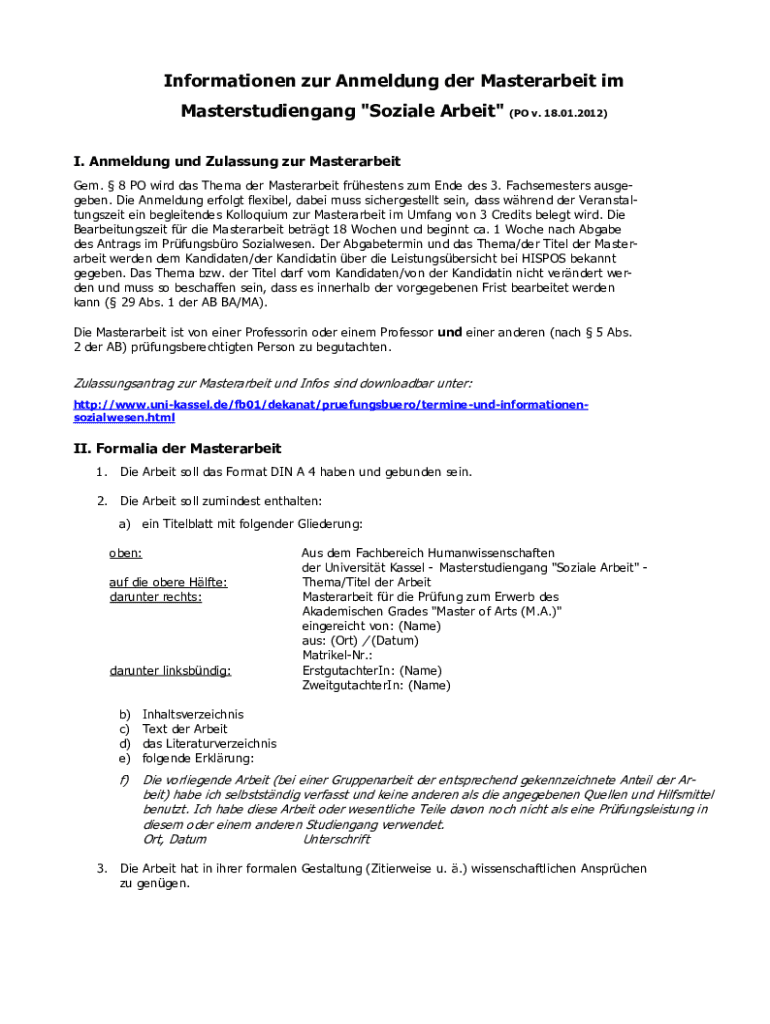 Informationen zur Anmeldung der Masterarbeit im Masterstudiengang "Soziale Arbeit" (PO v. 18.01.2012)

I. Anmeldung und Zulassung zur Masterarbeit

Gem. § 8 PO wird das Thema der Masterarbeit frühestens zum Ende des 3. Fachsemesters ausgegeben. Die Anmeldung erfolgt flexibel, dabei muss sichergestellt sein, dass während der Veranstaltungszeit ein begleitendes Kolloquium zur Masterarbeit im Umfang von 3 Credits belegt wird. Die Bearbeitungszeit für die Masterarbeit beträgt 18 Wochen und beginnt ca. 1 Woche nach Abgabe des Antrags im Prüfungsbüro Sozialwesen. Der Abgabetermin und das Thema/der Titel der Masterarbeit werden dem Kandidaten/der Kandidatin über die Leistungsübersicht bei HISPOS bekannt gegeben. Das Thema bzw. der Titel darf vom Kandidaten/von der Kandidatin nicht verändert werden und muss so beschaffen sein, dass es innerhalb der vorgegebenen Frist bearbeitet werden kann (§ 29 Abs. 1 der AB BA/MA).

Die Masterarbeit ist von einer Professorin oder einem Professor und einer anderen (nach § 5 Abs. 2 der AB) prüfungsberechtigten Person zu begutachten.

Zulassungsantrag zur Masterarbeit und Infos sind downloadbar unter:

http://www.uni-kassel.de/fb01/dekanat/pruefungsbuero/termine-und-informationen-sozialwesen.html

II. Formalia der Masterarbeit

1. Die Arbeit soll das Format DIN A 4 haben und gebunden sein.

2. Die Arbeit soll zumindest enthalten:

a) ein Titelblatt mit folgender Gliederung:

oben: Aus dem Fachbereich Humanwissenschaften der Universität Kassel - Masterstudiengang "Soziale Arbeit" -
auf die obere Hälfte: Thema/Titel der Arbeit
darunter rechts: Masterarbeit für die Prüfung zum Erwerb des Akademischen Grades "Master of Arts (M.A.)"
eingereicht von: (Name)
aus: (Ort) / (Datum)
Matrikel-Nr.:
darunter linksbündig: ErstgutachterIn: (Name)
ZweitgutachterIn: (Name)

b) Inhaltsverzeichnis
c) Text der Arbeit
d) das Literaturverzeichnis
e) folgende Erklärung:

f) Die vorliegende Arbeit (bei einer Gruppenarbeit der entsprechend gekennzeichnete Anteil der Arbeit) habe ich selbstständig verfasst und keine anderen als die angegebenen Quellen und Hilfsmittel benutzt. Ich habe diese Arbeit oder wesentliche Teile davon noch nicht als eine Prüfungsleistung in diesem oder einem anderen Studiengang verwendet.
Ort, Datum Unterschrift

3. Die Arbeit hat in ihrer formalen Gestaltung (Zitierweise u. ä.) wissenschaftlichen Ansprüchen zu genügen.